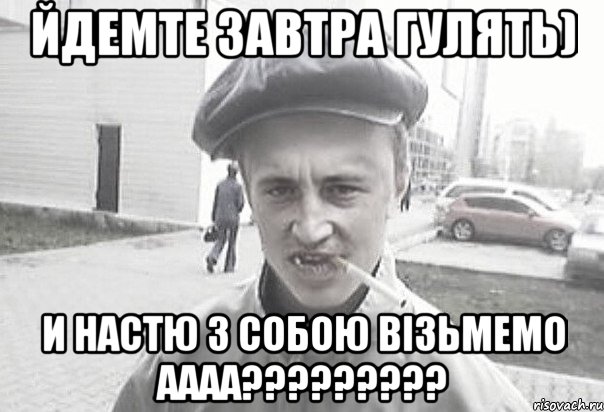 ЙДЕМТЕ ЗАВТРА ГУЛЯТЬ)

И НАСТЮ З СОБОЮ ВІЗЬМЕМО АААА?????????

risovach.ru